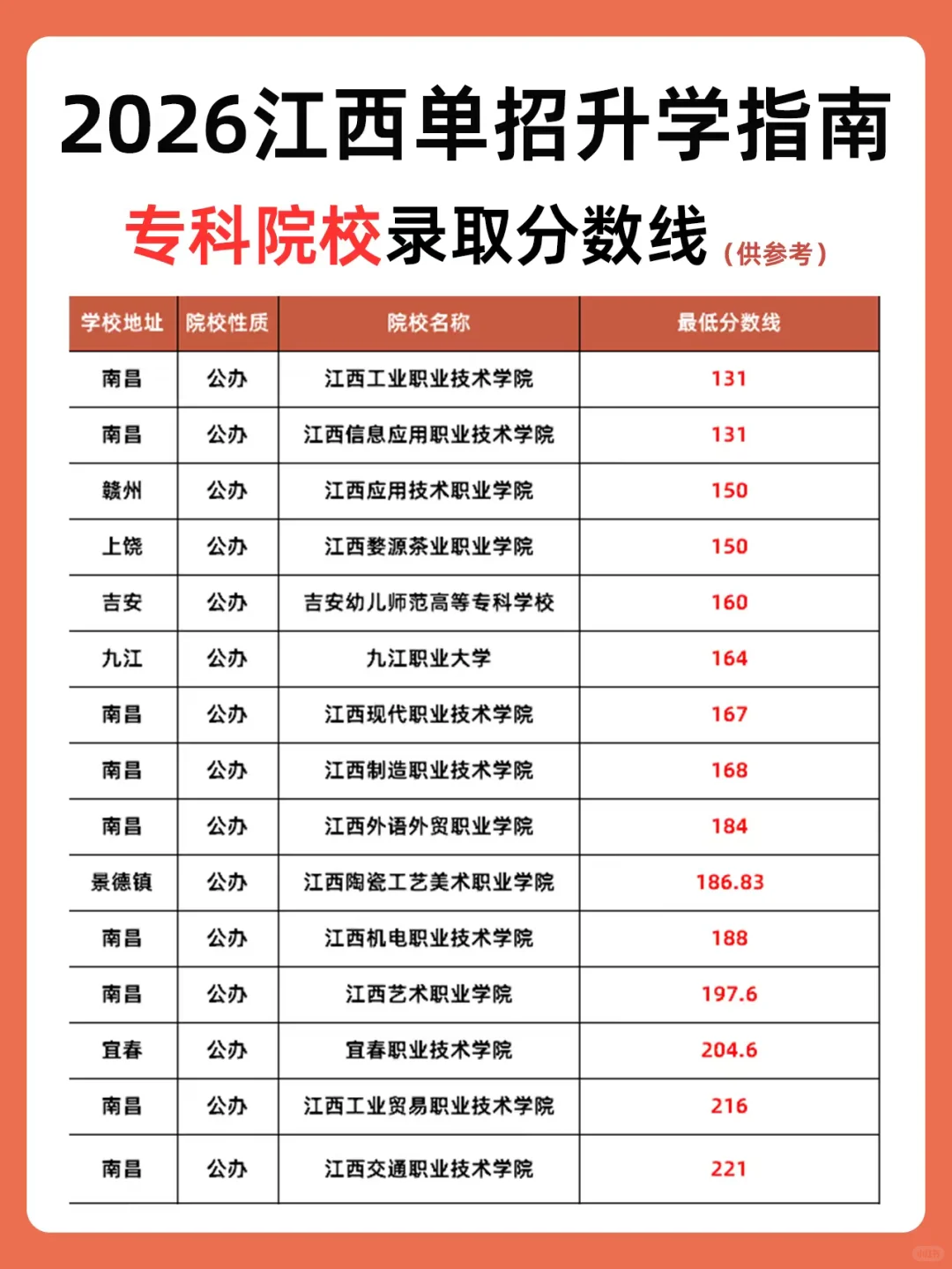 2026江西单招升学指南

专科院校录取分数线（供参考）

| 学校地址 | 院校性质 | 院校名称 | 最低分数线 |
|---|---|---|---|
| 南昌 | 公办 | 江西工业职业技术学院 | 131 |
| 南昌 | 公办 | 江西信息应用职业技术学院 | 131 |
| 赣州 | 公办 | 江西应用技术职业学院 | 150 |
| 上饶 | 公办 | 江西婺源茶业职业学院 | 150 |
| 吉安 | 公办 | 吉安幼儿师范高等专科学校 | 160 |
| 九江 | 公办 | 九江职业大学 | 164 |
| 南昌 | 公办 | 江西现代职业技术学院 | 167 |
| 南昌 | 公办 | 江西制造职业技术学院 | 168 |
| 南昌 | 公办 | 江西外语外贸职业学院 | 184 |
| 景德镇 | 公办 | 江西陶瓷工艺美术职业学院 | 186.83 |
| 南昌 | 公办 | 江西机电职业技术学院 | 188 |
| 南昌 | 公办 | 江西艺术职业学院 | 197.6 |
| 宜春 | 公办 | 宜春职业技术学院 | 204.6 |
| 南昌 | 公办 | 江西工业贸易职业技术学院 | 216 |
| 南昌 | 公办 | 江西交通职业技术学院 | 221 |